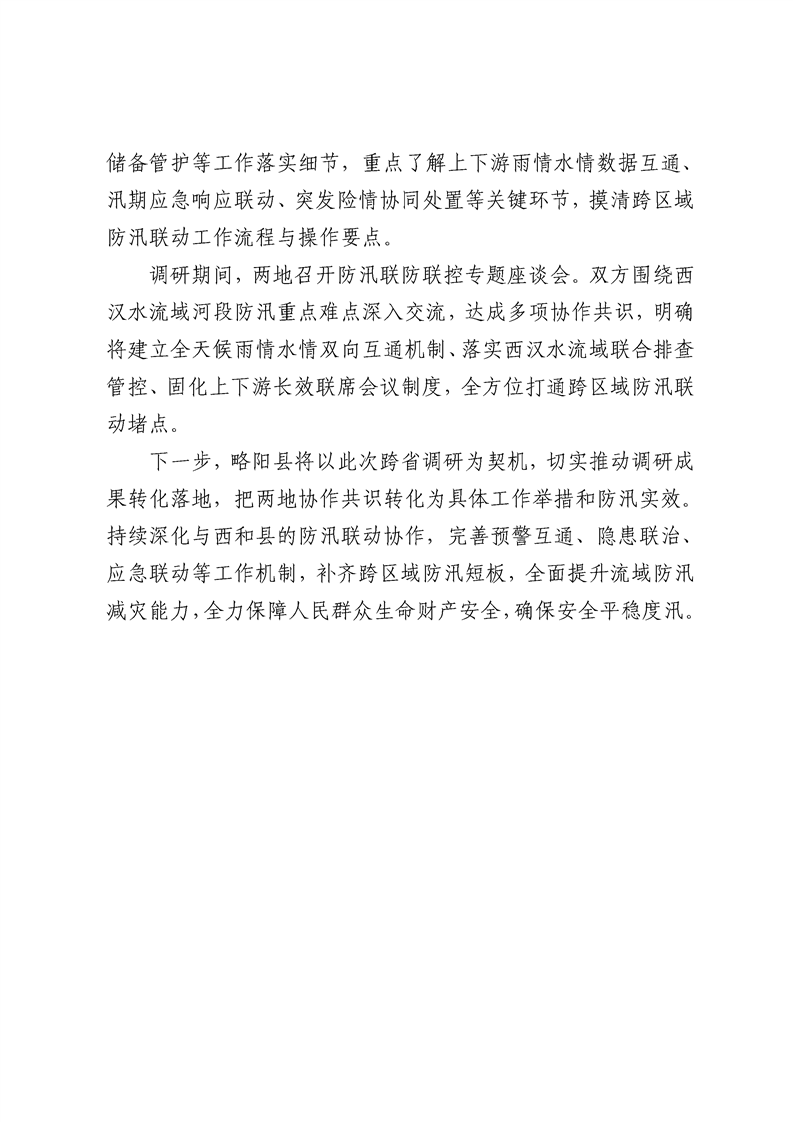 储备管护等工作落实细节，重点了解上下游雨情水情数据互通、汛期应急响应联动、突发险情协同处置等关键环节，摸清跨区域防汛联动工作流程与操作要点。

调研期间，两地召开防汛联防联控专题座谈会。双方围绕西汉水流域河段防汛重点难点深入交流，达成多项协作共识，明确将建立全天候雨情水情双向互通机制、落实西汉水流域联合排查管控、固化上下游长效联席会议制度，全方位打通跨区域防汛联动堵点。

下一步，略阳县将以此次跨省调研为契机，切实推动调研成果转化落地，把两地协作共识转化为具体工作举措和防汛实效。持续深化与西和县的防汛联动协作，完善预警互通、隐患联治、应急联动等工作机制，补齐跨区域防汛短板，全面提升流域防汛减灾能力，全力保障人民群众生命财产安全，确保安全平稳度汛。